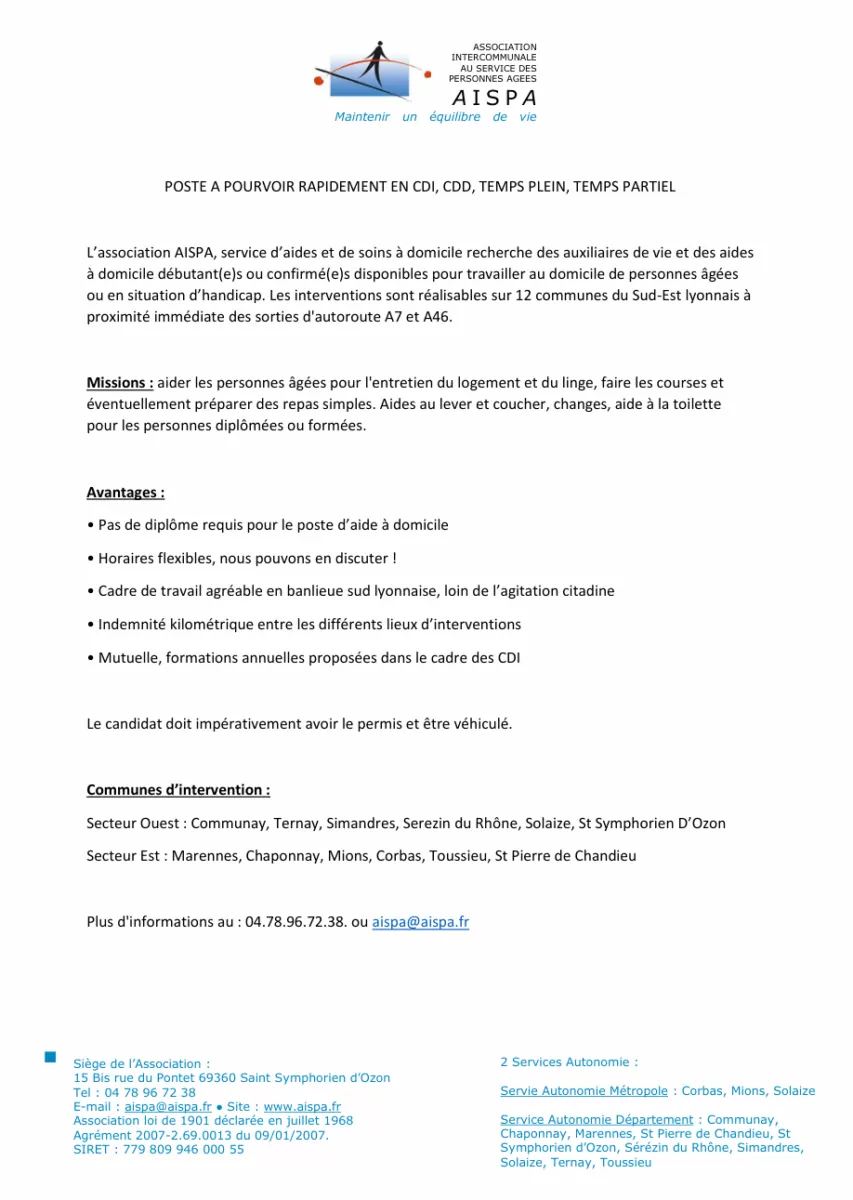 ASSOCIATION INTERCOMMUNALE AU SERVICE DES PERSONNES AGEES
AISPA
Maintenir un équilibre de vie

POSTE A POURVOIR RAPIDEMENT EN CDI, CDD, TEMPS PLEIN, TEMPS PARTIEL

L'association AISPA, service d'aides et de soins à domicile recherche des auxiliaires de vie et des aides à domicile débutant(e)s ou confirmé(e)s disponibles pour travailler au domicile de personnes âgées ou en situation d'handicap. Les interventions sont réalisables sur 12 communes du Sud-Est lyonnais à proximité immédiate des sorties d'autoroute A7 et A46.

Missions : aider les personnes âgées pour l'entretien du logement et du linge, faire les courses et éventuellement préparer des repas simples. Aides au lever et coucher, changes, aide à la toilette pour les personnes diplômées ou formées.

Avantages :

• Pas de diplôme requis pour le poste d'aide à domicile

• Horaires flexibles, nous pouvons en discuter !

• Cadre de travail agréable en banlieue sud lyonnaise, loin de l'agitation citadine

• Indemnité kilométrique entre les différents lieux d'interventions

• Mutuelle, formations annuelles proposées dans le cadre des CDI

Le candidat doit impérativement avoir le permis et être véhiculé.

Communes d'intervention :

Secteur Ouest : Communay, Ternay, Simandres, Serezin du Rhône, Solaize, St Symphorien D'Ozon

Secteur Est : Marennes, Chaponnay, Mions, Corbas, Toussieu, St Pierre de Chandieu

Plus d'informations au : 04.78.96.72.38. ou aispa@aispa.fr

Siège de l'Association :
15 Bis rue du Pontet 69360 Saint Symphorien d'Ozon
Tel : 04 78 96 72 38
E-mail : aispa@aispa.fr • Site : www.aispa.fr
Association loi de 1901 déclarée en juillet 1968
Agrément 2007-2.69.0013 du 09/01/2007.
SIRET : 779 809 946 000 55

2 Services Autonomie :

Servie Autonomie Métropole : Corbas, Mions, Solaize

Service Autonomie Département : Communay, Chaponnay, Marennes, St Pierre de Chandieu, St Symphorien d'Ozon, Sérézin du Rhône, Simandres, Solaize, Ternay, Toussieu